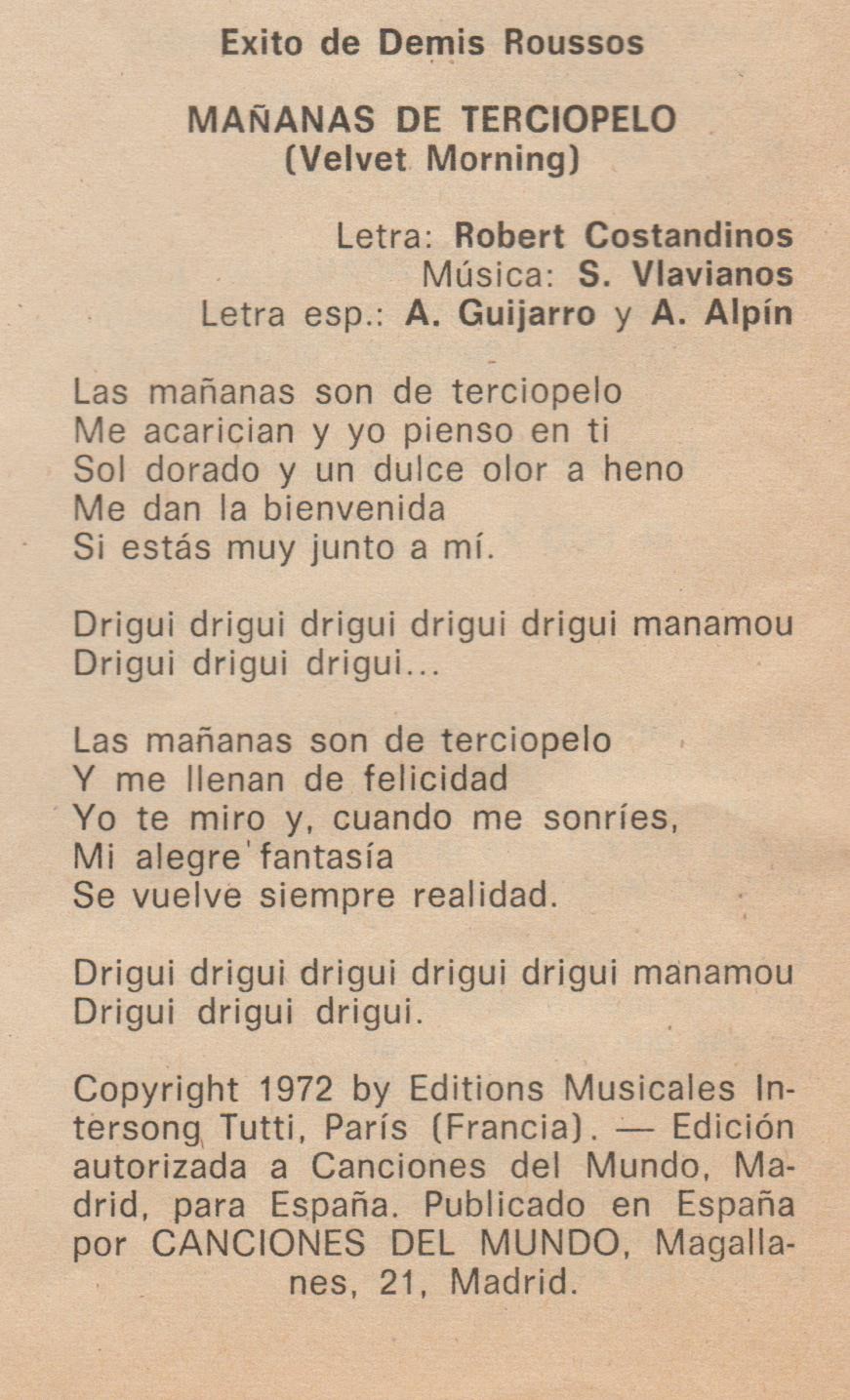 Exito de Demis Roussos

MAÑANAS DE TERCIOPELO
(Velvet Morning)

Letra: Robert Costandinos
Música: S. Vlavianos
Letra esp.: A. Guijarro y A. Alpín

Las mañanas son de terciopelo
Me acarician y yo pienso en ti
Sol dorado y un dulce olor a heno
Me dan la bienvenida
Si estás muy junto a mí.

Drigui drigui drigui drigui drigui manamou
Drigui drigui drigui...

Las mañanas son de terciopelo
Y me llenan de felicidad
Yo te miro y, cuando me sonríes,
Mi alegre fantasía
Se vuelve siempre realidad.

Drigui drigui drigui drigui drigui manamou
Drigui drigui drigui.

Copyright 1972 by Editions Musicales Intersong Tutti, París (Francia). — Edición autorizada a Canciones del Mundo, Madrid, para España. Publicado en España por CANCIONES DEL MUNDO, Magallanes, 21, Madrid.